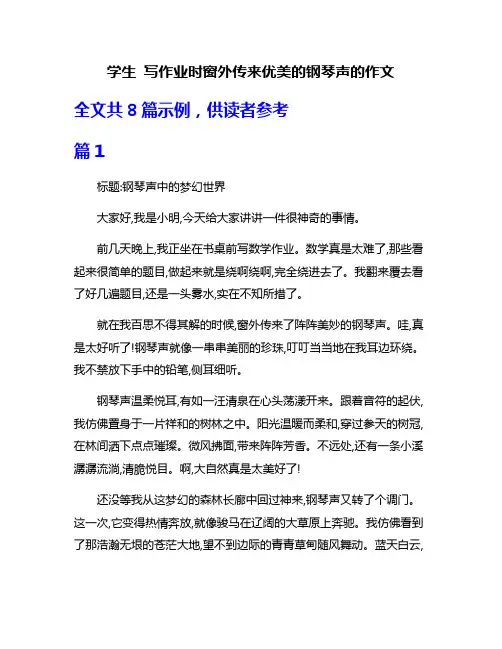 学生 写作业时窗外传来优美的钢琴声的作文

全文共 8 篇示例，供读者参考

篇 1

标题:钢琴声中的梦幻世界

大家好,我是小明,今天给大家讲讲一件很神奇的事情。

前几天晚上,我正坐在书桌前写数学作业。数学真是太难了,那些看起来很简单的题目,做起来就是绕啊绕啊,完全绕进去了。我翻来覆去看了好几遍题目,还是一头雾水,实在不知所措了。

就在我百思不得其解的时候,窗外传来了阵阵美妙的钢琴声。哇,真是太好听了!钢琴声就像一串串美丽的珍珠,叮叮当当地在我耳边环绕。我不禁放下手中的铅笔,侧耳细听。

钢琴声温柔悦耳,有如一汪清泉在心头荡漾开来。跟着音符的起伏,我仿佛置身于一片祥和的树林之中。阳光温暖而柔和,穿过参天的树冠,在林间洒下点点璀璨。微风拂面,带来阵阵芳香。不远处,还有一条小溪潺潺流淌,清脆悦目。啊,大自然真是太美好了!

还没等我从这梦幻的森林长廊中回过神来,钢琴声又转了个调门。这一次,它变得热情奔放,就像骏马在辽阔的大草原上奔驰。我仿佛看到了那浩瀚无垠的苍茫大地,望不到边际的青青草甸随风舞动。蓝天白云,